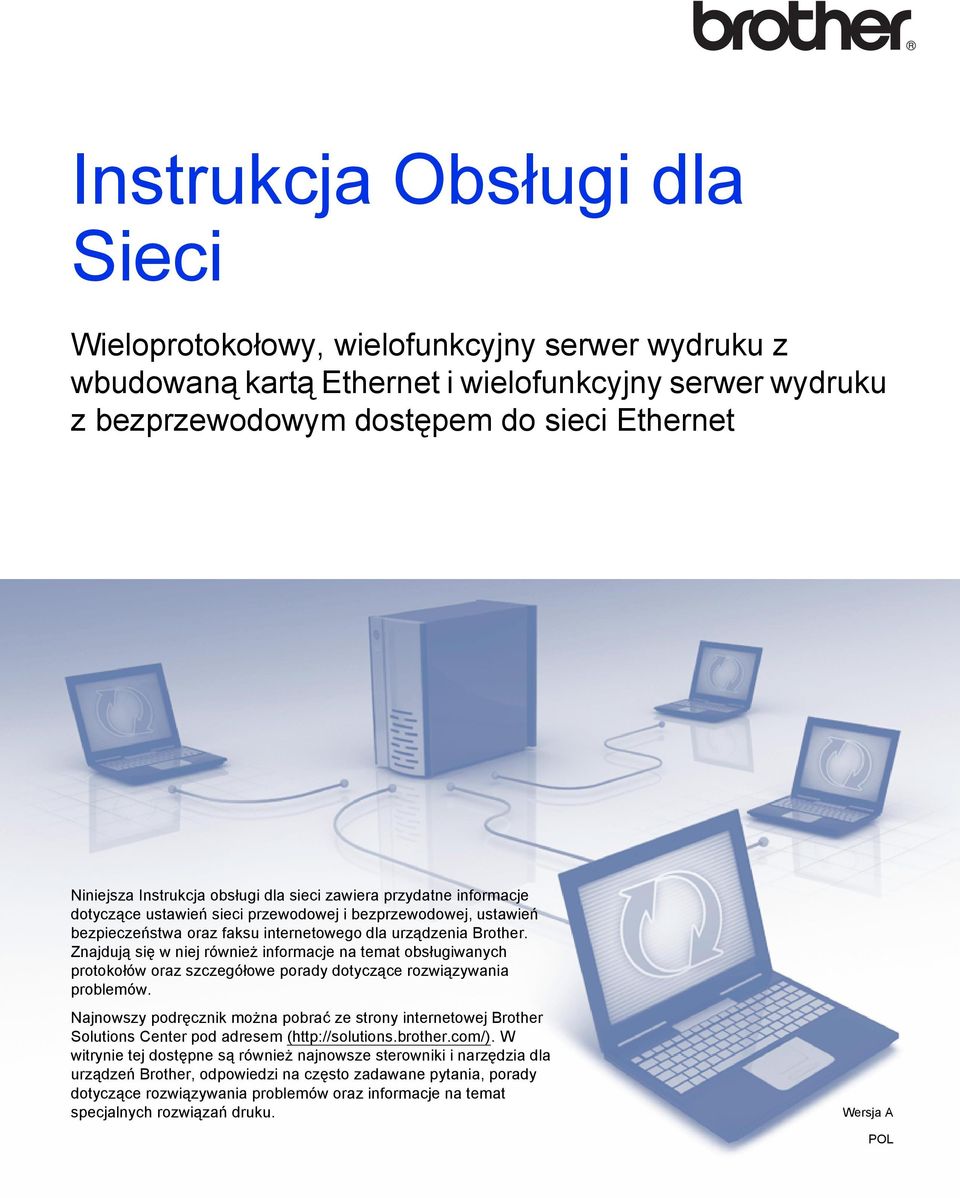 brother®

Instrukcja Obsługi dla Sieci

Wieloprotokołowy, wielofunkcyjny serwer wydruku z wbudowaną kartą Ethernet i wielofunkcyjny serwer wydruku z bezprzewodowym dostępem do sieci Ethernet

Niniejsza Instrukcja obsługi dla sieci zawiera przydatne informacje dotyczące ustawień sieci przewodowej i bezprzewodowej, ustawień bezpieczeństwa oraz faksu internetowego dla urządzenia Brother. Znajdują się w niej również informacje na temat obsługiwanych protokołów oraz szczegółowe porady dotyczące rozwiązywania problemów.

Najnowszy podręcznik można pobrać ze strony internetowej Brother Solutions Center pod adresem (http://solutions.brother.com/). W witrynie tej dostępne są również najnowsze sterowniki i narzędzia dla urządzeń Brother, odpowiedzi na często zadawane pytania, porady dotyczące rozwiązywania problemów oraz informacje na temat specjalnych rozwiązań druku.

Wersja A

POL